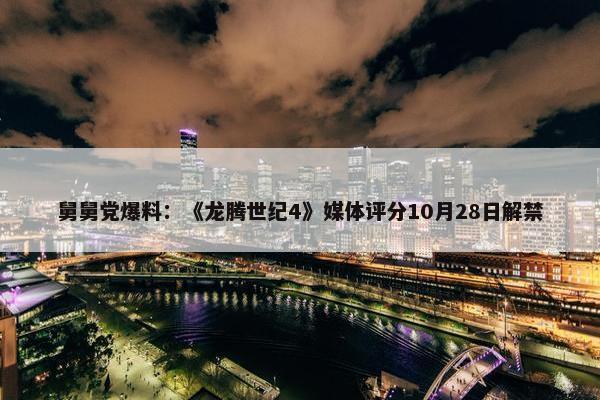 舅舅党爆料：《龙腾世纪4》媒体评分10月28日解禁